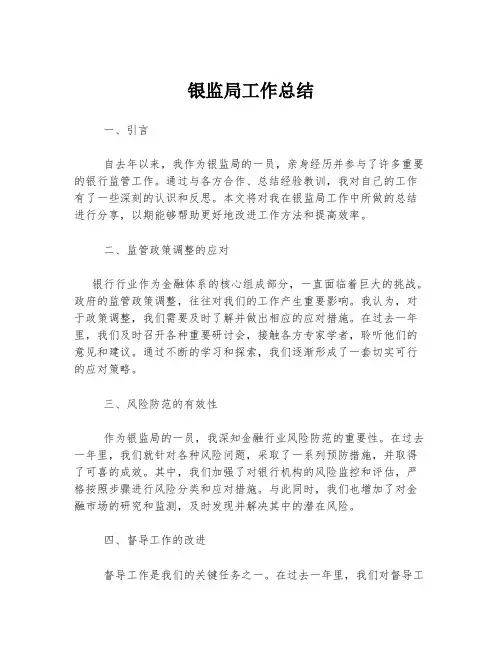 银监局工作总结

一、引言

自去年以来，我作为银监局的一员，亲身经历并参与了许多重要的银行监管工作。通过与各方合作、总结经验教训，我对自己的工作有了一些深刻的认识和反思。本文将对我在银监局工作中所做的总结进行分享，以期能够帮助更好地改进工作方法和提高效率。

二、监管政策调整的应对

银行行业作为金融体系的核心组成部分，一直面临着巨大的挑战。政府的监管政策调整，往往对我们的工作产生重要影响。我认为，对于政策调整，我们需要及时了解并做出相应的应对措施。在过去一年里，我们及时召开各种重要研讨会，接触各方专家学者，聆听他们的意见和建议。通过不断的学习和探索，我们逐渐形成了一套切实可行的应对策略。

三、风险防范的有效性

作为银监局的一员，我深知金融行业风险防范的重要性。在过去一年里，我们就针对各种风险问题，采取了一系列预防措施，并取得了可喜的成效。其中，我们加强了对银行机构的风险监控和评估，严格按照步骤进行风险分类和应对措施。与此同时，我们也增加了对金融市场的研究和监测，及时发现并解决其中的潜在风险。

四、督导工作的改进

督导工作是我们的关键任务之一。在过去一年里，我们对督导工